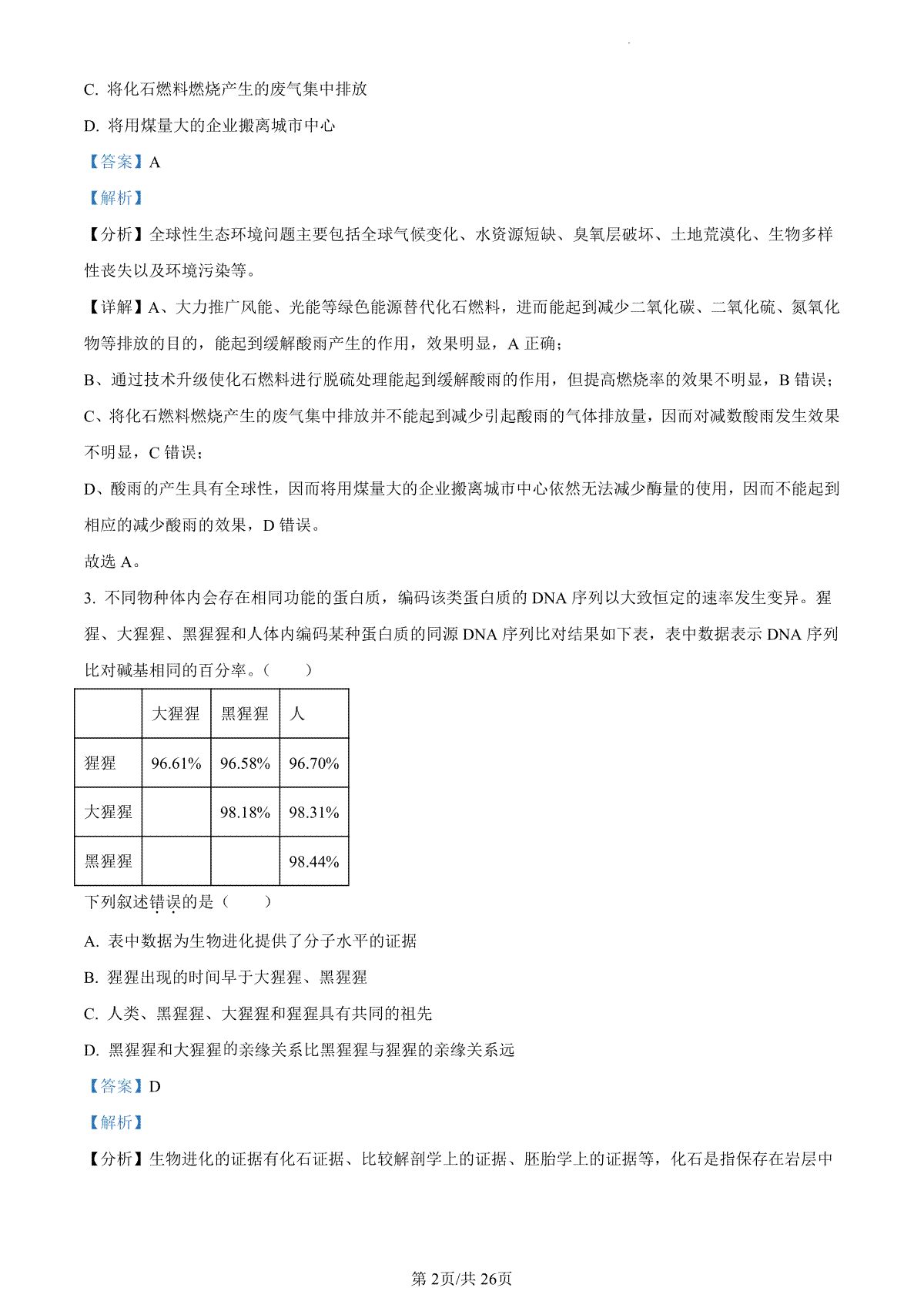 C. 将化石燃料燃烧产生的废气集中排放

D. 将用煤量大的企业搬离城市中心

【答案】A

【解析】

【分析】全球性生态环境问题主要包括全球气候变化、水资源短缺、臭氧层破坏、土地荒漠化、生物多样性丧失以及环境污染等。

【详解】A、大力推广风能、光能等绿色能源替代化石燃料，进而能起到减少二氧化碳、二氧化硫、氮氧化物等排放的目的，能起到缓解酸雨产生的作用，效果明显，A 正确；

B、通过技术升级使化石燃料进行脱硫处理能起到缓解酸雨的作用，但提高燃烧率的效果不明显，B 错误；

C、将化石燃料燃烧产生的废气集中排放并不能起到减少引起酸雨的气体排放量，因而对减数酸雨发生效果不明显，C 错误；

D、酸雨的产生具有全球性，因而将用煤量大的企业搬离城市中心依然无法减少酶量的使用，因而不能起到相应的减少酸雨的效果，D 错误。

故选 A。

3. 不同物种体内会存在相同功能的蛋白质，编码该类蛋白质的 DNA 序列以大致恒定的速率发生变异。猩猩、大猩猩、黑猩猩和人体内编码某种蛋白质的同源 DNA 序列比对结果如下表，表中数据表示 DNA 序列比对碱基相同的百分率。（　　）

| | 大猩猩 | 黑猩猩 | 人 |
|---|---|---|---|
| 猩猩 | 96.61% | 96.58% | 96.70% |
| 大猩猩 | | 98.18% | 98.31% |
| 黑猩猩 | | | 98.44% |

下列叙述错误的是（　　）

A. 表中数据为生物进化提供了分子水平的证据

B. 猩猩出现的时间早于大猩猩、黑猩猩

C. 人类、黑猩猩、大猩猩和猩猩具有共同的祖先

D. 黑猩猩和大猩猩的亲缘关系比黑猩猩与猩猩的亲缘关系远

【答案】D

【解析】

【分析】生物进化的证据有化石证据、比较解剖学上的证据、胚胎学上的证据等，化石是指保存在岩层中

第 2页/共 26页